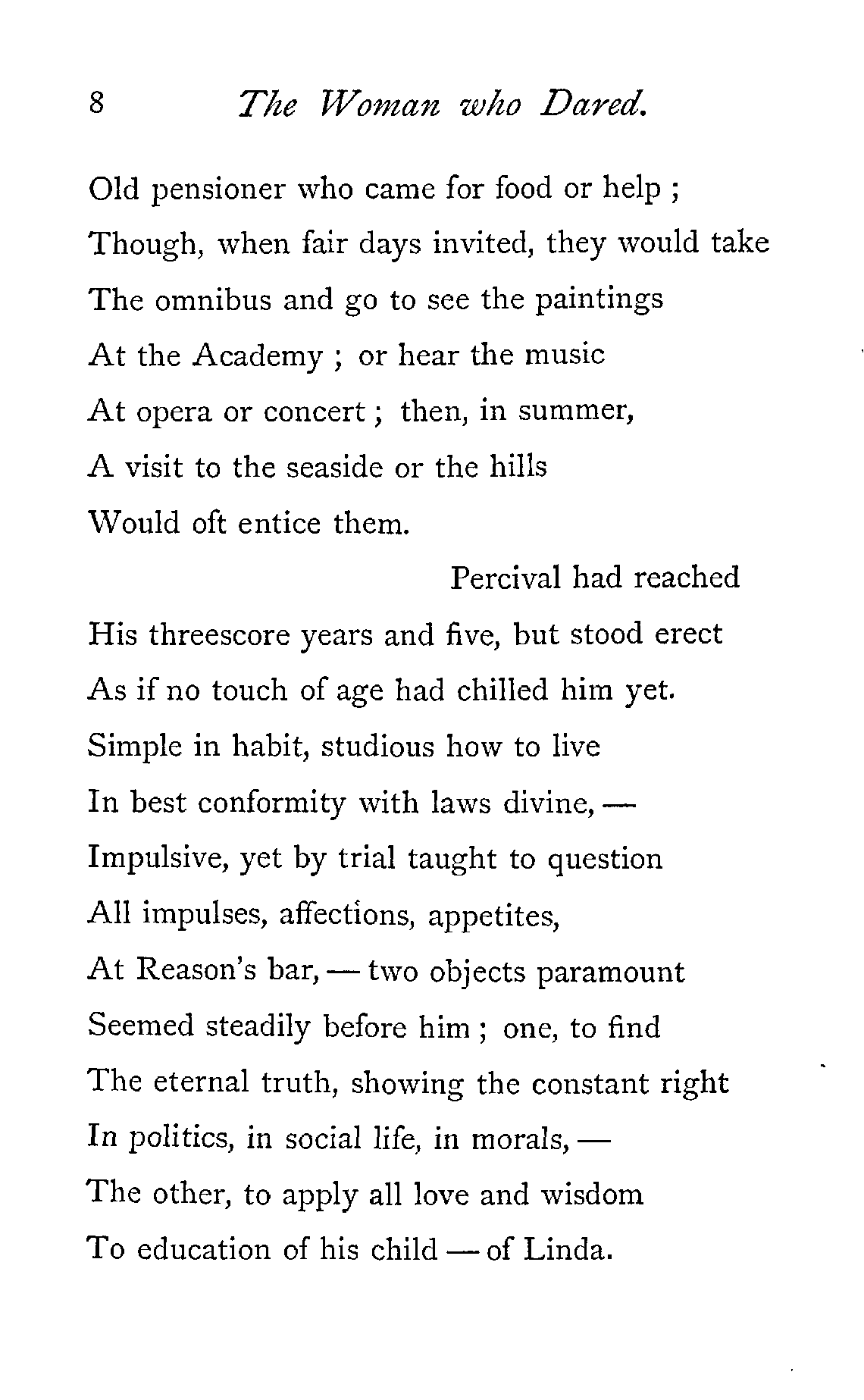 8 The Woman who Dared.

Old pensioner who came for food or help ;
Though, when fair days invited, they would take
The omnibus and go to see the paintings
At the Academy ; or hear the music
At opera or concert ; then, in summer,
A visit to the seaside or the hills
Would oft entice them.

Percival had reached
His threescore years and five, but stood erect
As if no touch of age had chilled him yet.
Simple in habit, studious how to live
In best conformity with laws divine, —
Impulsive, yet by trial taught to question
All impulses, affections, appetites,
At Reason's bar, — two objects paramount
Seemed steadily before him ; one, to find
The eternal truth, showing the constant right
In politics, in social life, in morals, —
The other, to apply all love and wisdom
To education of his child — of Linda.